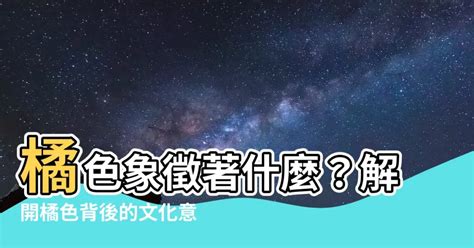 橘色象徵著什麼？解開橘色背後的文化意